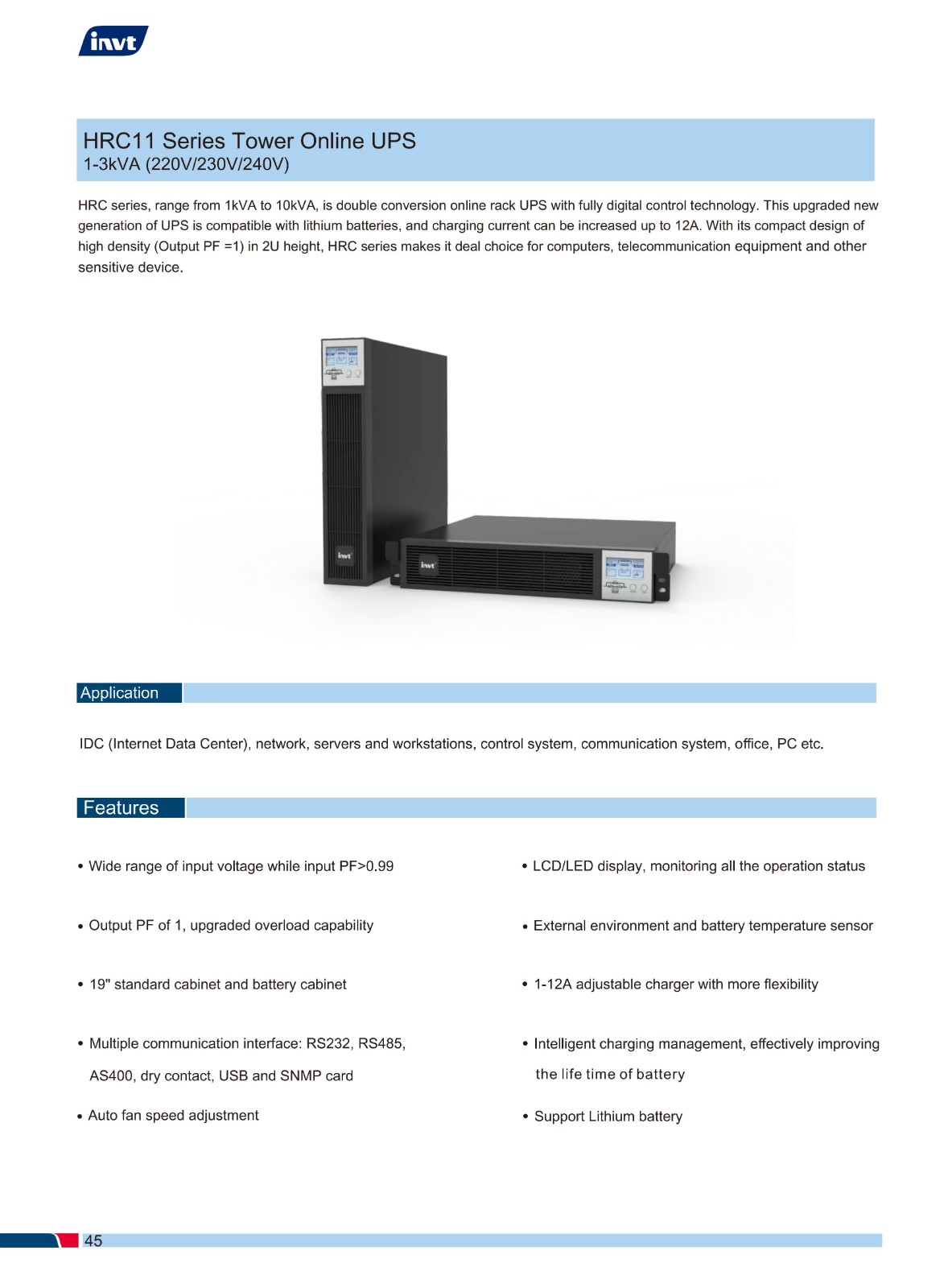 invt

HRC11 Series Tower Online UPS
1-3kVA (220V/230V/240V)

HRC series, range from 1kVA to 10kVA, is double conversion online rack UPS with fully digital control technology. This upgraded new generation of UPS is compatible with lithium batteries, and charging current can be increased up to 12A. With its compact design of high density (Output PF =1) in 2U height, HRC series makes it deal choice for computers, telecommunication equipment and other sensitive device.

invt

invt

Application

IDC (Internet Data Center), network, servers and workstations, control system, communication system, office, PC etc.

Features

• Wide range of input voltage while input PF>0.99

• Output PF of 1, upgraded overload capability

• 19" standard cabinet and battery cabinet

• Multiple communication interface: RS232, RS485, AS400, dry contact, USB and SNMP card

• Auto fan speed adjustment

• LCD/LED display, monitoring all the operation status

• External environment and battery temperature sensor

• 1-12A adjustable charger with more flexibility

• Intelligent charging management, effectively improving the life time of battery

• Support Lithium battery

45